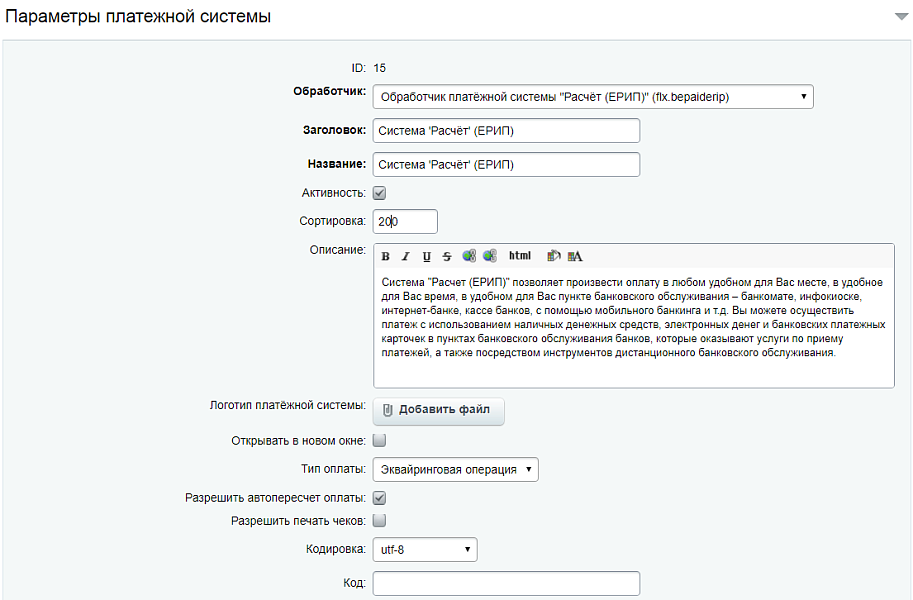 Параметры платежной системы

ID: 15

Обработчик: Обработчик платёжной системы "Расчёт (ЕРИП)" (flx.bepaiderip)

Заголовок: Система 'Расчёт' (ЕРИП)

Название: Система 'Расчёт' (ЕРИП)

Активность:

Сортировка: 200

Описание: B I U S html

Система "Расчет (ЕРИП)" позволяет произвести оплату в любом удобном для Вас месте, в удобное для Вас время, в удобном для Вас пункте банковского обслуживания – банкомате, инфокиоске, интернет-банке, кассе банков, с помощью мобильного банкинга и т.д. Вы можете осуществить платеж с использованием наличных денежных средств, электронных денег и банковских платежных карточек в пунктах банковского обслуживания банков, которые оказывают услуги по приему платежей, а также посредством инструментов дистанционного банковского обслуживания.

Логотип платёжной системы: Добавить файл

Открывать в новом окне:

Тип оплаты: Эквайринговая операция

Разрешить автопересчет оплаты:

Разрешить печать чеков:

Кодировка: utf-8

Код: